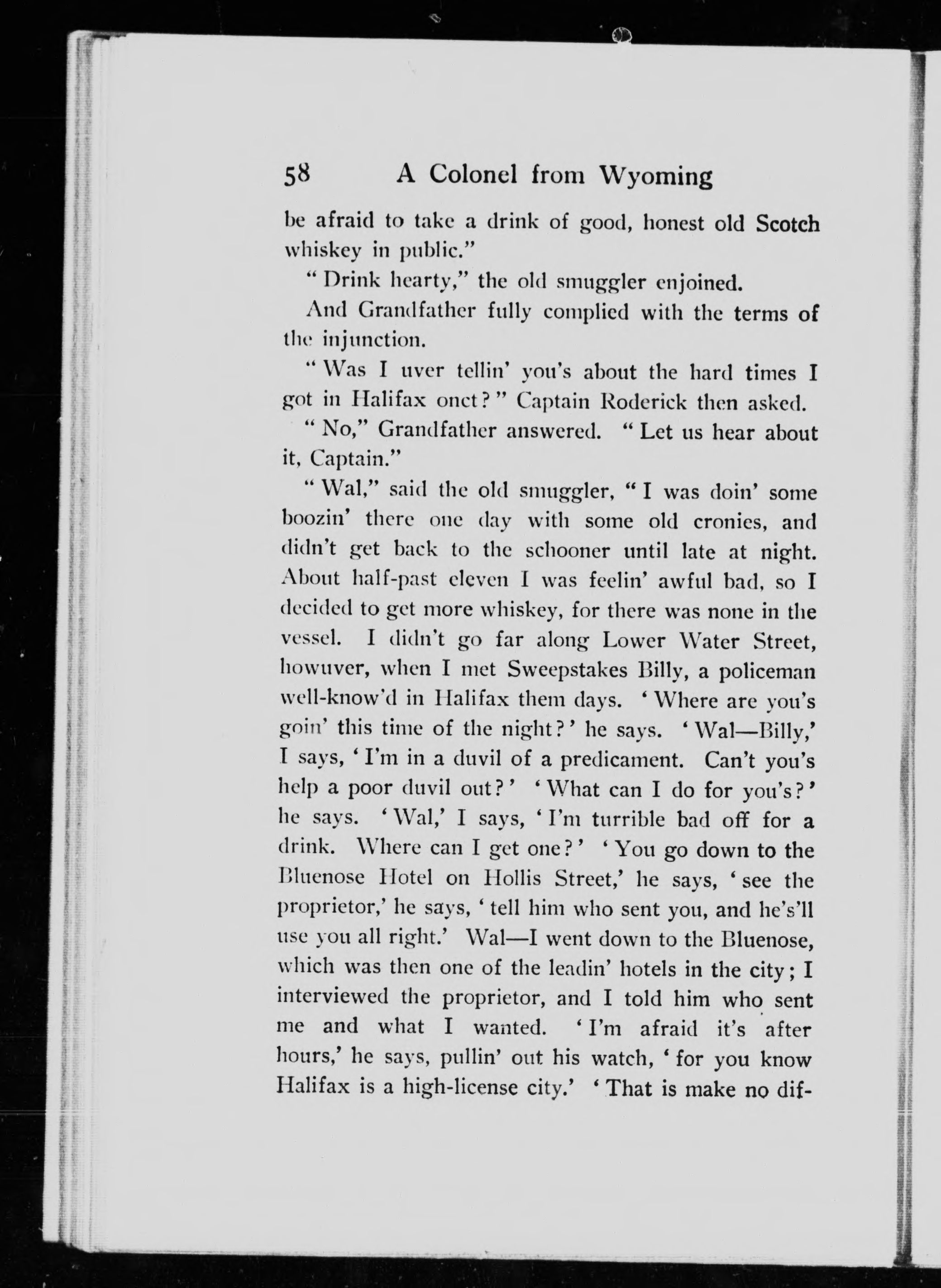 58 A Colonel from Wyoming

be afraid to take a drink of good, honest old Scotch whiskey in public."

"Drink hearty," the old smuggler enjoined.

And Grandfather fully complied with the terms of the injunction.

"Was I uver tellin' you's about the hard times I got in Halifax onct?" Captain Roderick then asked.

"No," Grandfather answered. "Let us hear about it, Captain."

"Wal," said the old smuggler, "I was doin' some boozin' there one day with some old cronies, and didn't get back to the schooner until late at night. About half-past eleven I was feelin' awful bad, so I decided to get more whiskey, for there was none in the vessel. I didn't go far along Lower Water Street, howuver, when I met Sweepstakes Billy, a policeman well-know'd in Halifax them days. 'Where are you's goin' this time of the night?' he says. 'Wal—Billy,' I says, 'I'm in a duvil of a predicament. Can't you's help a poor duvil out?' 'What can I do for you's?' he says. 'Wal,' I says, 'I'm turrible bad off for a drink. Where can I get one?' 'You go down to the Bluenose Hotel on Hollis Street,' he says, 'see the proprietor,' he says, 'tell him who sent you, and he's'll use you all right.' Wal—I went down to the Bluenose, which was then one of the leadin' hotels in the city; I interviewed the proprietor, and I told him who sent me and what I wanted. 'I'm afraid it's after hours,' he says, pullin' out his watch, 'for you know Halifax is a high-license city.' 'That is make no dif-